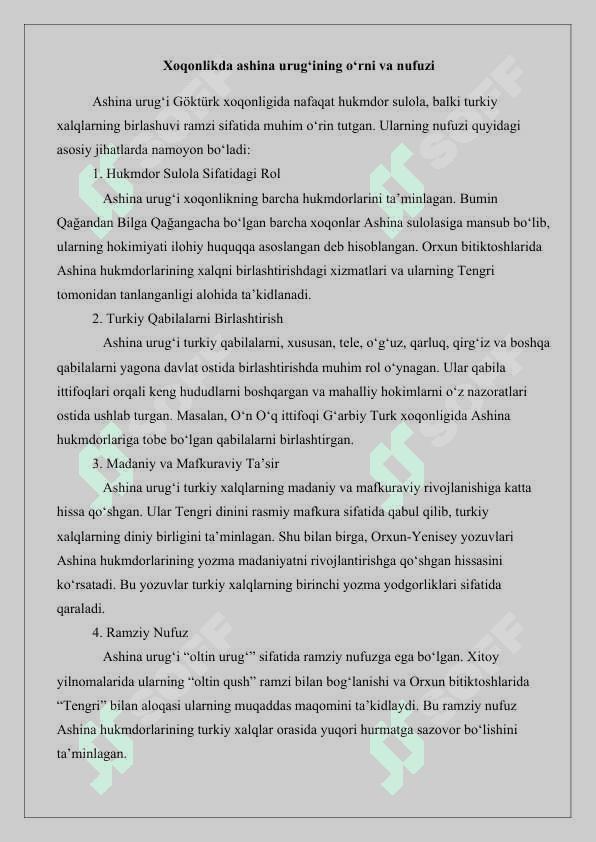 Xoqonlikda ashina urug‘ining o‘rni va nufuzi

Ashina urug‘i Göktürk xoqonligida nafaqat hukmdor sulola, balki turkiy xalqlarning birlashuvi ramzi sifatida muhim o‘rin tutgan. Ularning nufuzi quyidagi asosiy jihatlarda namoyon bo‘ladi:

1. Hukmdor Sulola Sifatidagi Rol

Ashina urug‘i xoqonlikning barcha hukmdorlarini ta’minlagan. Bumin Qağandan Bilga Qağangacha bo‘lgan barcha xoqonlar Ashina sulolasiga mansub bo‘lib, ularning hokimiyati ilohiy huquqqa asoslangan deb hisoblangan. Orxun bitiktoshlarida Ashina hukmdorlarining xalqni birlashtirishdagi xizmatlari va ularning Tengri tomonidan tanlanganligi alohida ta’kidlanadi.

2. Turkiy Qabilalarni Birlashtirish

Ashina urug‘i turkiy qabilalarni, xususan, tele, o‘g‘uz, qarluq, qirg‘iz va boshqa qabilalarni yagona davlat ostida birlashtirishda muhim rol o‘ynagan. Ular qabila ittifoqlari orqali keng hududlarni boshqargan va mahalliy hokimlarni o‘z nazoratlari ostida ushlab turgan. Masalan, O‘n O‘q ittifoqi G‘arbiy Turk xoqonligida Ashina hukmdorlariga tobe bo‘lgan qabilalarni birlashtirgan.

3. Madaniy va Mafkuraviy Ta’sir

Ashina urug‘i turkiy xalqlarning madaniy va mafkuraviy rivojlanishiga katta hissa qo‘shgan. Ular Tengri dinini rasmiy mafkura sifatida qabul qilib, turkiy xalqlarning diniy birligini ta’minlagan. Shu bilan birga, Orxun-Yenisey yozuvlari Ashina hukmdorlarining yozma madaniyatni rivojlantirishga qo‘shgan hissasini ko‘rsatadi. Bu yozuvlar turkiy xalqlarning birinchi yozma yodgorliklari sifatida qaraladi.

4. Ramziy Nufuz

Ashina urug‘i “oltin urug‘” sifatida ramziy nufuzga ega bo‘lgan. Xitoy yilnomalarida ularning “oltin qush” ramzi bilan bog‘lanishi va Orxun bitiktoshlarida “Tengri” bilan aloqasi ularning muqaddas maqomini ta’kidlaydi. Bu ramziy nufuz Ashina hukmdorlarining turkiy xalqlar orasida yuqori hurmatga sazovor bo‘lishini ta’minlagan.